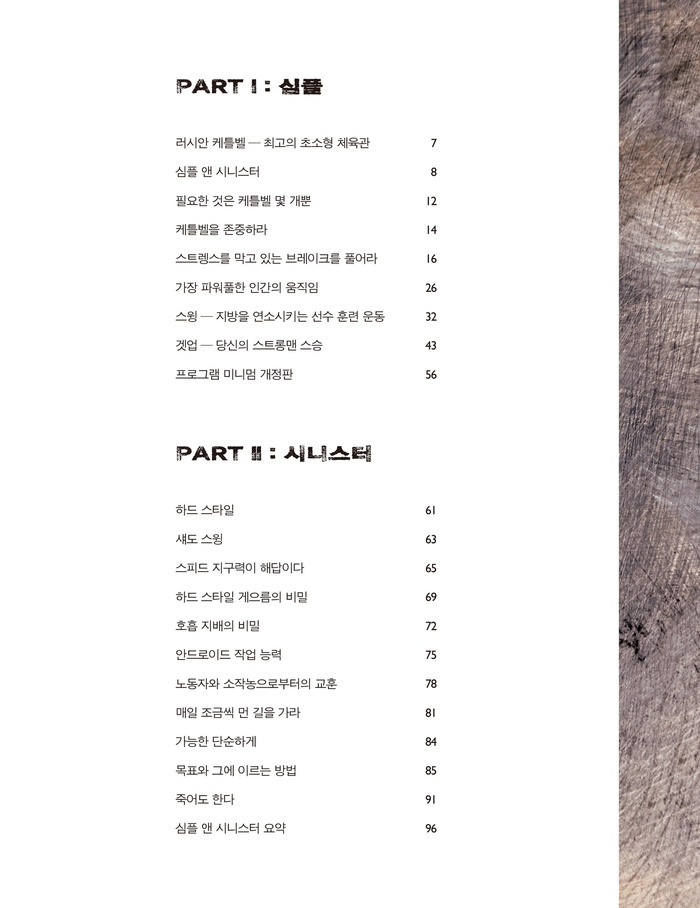 PART I : 심플

러시안 케틀벨 — 최고의 초소형 체육관 7

심플 앤 시니스터 8

필요한 것은 케틀벨 몇 개뿐 12

케틀벨을 존중하라 14

스트렝스를 막고 있는 브레이크를 풀어라 16

가장 파워풀한 인간의 움직임 26

스윙 — 지방을 연소시키는 선수 훈련 운동 32

겟업 — 당신의 스트롱맨 스승 43

프로그램 미니멈 개정판 56

PART II : 시니스터

하드 스타일 61

섀도 스윙 63

스피드 지구력이 해답이다 65

하드 스타일 게으름의 비밀 69

호흡 지배의 비밀 72

안드로이드 작업 능력 75

노동자와 소작농으로부터의 교훈 78

매일 조금씩 먼 길을 가라 81

가능한 단순하게 84

목표와 그에 이르는 방법 85

죽어도 한다 91

심플 앤 시니스터 요약 96